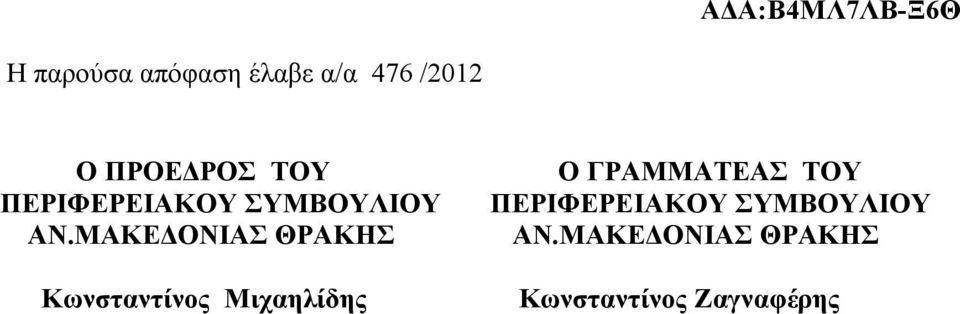 ΑΔΑ:Β4ΜΛ7ΛΒ-Ξ6Θ

Η παρούσα απόφαση έλαβε α/α 476 /2012

Ο ΠΡΟΕΔΡΟΣ ΤΟΥ
ΠΕΡΙΦΕΡΕΙΑΚΟΥ ΣΥΜΒΟΥΛΙΟΥ
ΑΝ.ΜΑΚΕΔΟΝΙΑΣ ΘΡΑΚΗΣ

Κωνσταντίνος Μιχαηλίδης

Ο ΓΡΑΜΜΑΤΕΑΣ ΤΟΥ
ΠΕΡΙΦΕΡΕΙΑΚΟΥ ΣΥΜΒΟΥΛΙΟΥ
ΑΝ.ΜΑΚΕΔΟΝΙΑΣ ΘΡΑΚΗΣ

Κωνσταντίνος Ζαγναφέρης